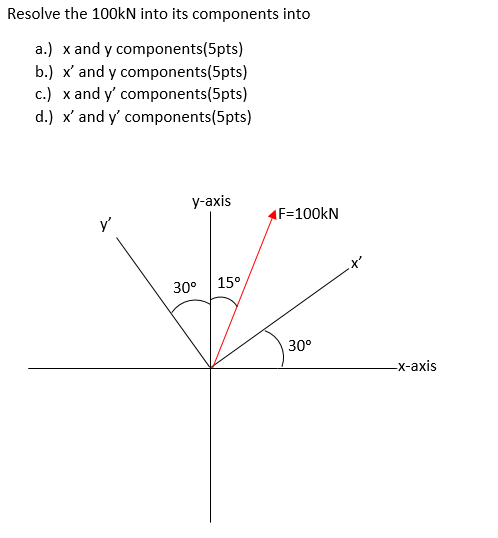 Resolve the 100kN into its components into

a.) x and y components(5pts)
b.) x' and y components(5pts)
c.) x and y' components(5pts)
d.) x' and y' components(5pts)

y-axis
F=100kN
y'
x'
30°
15°
30°
x-axis